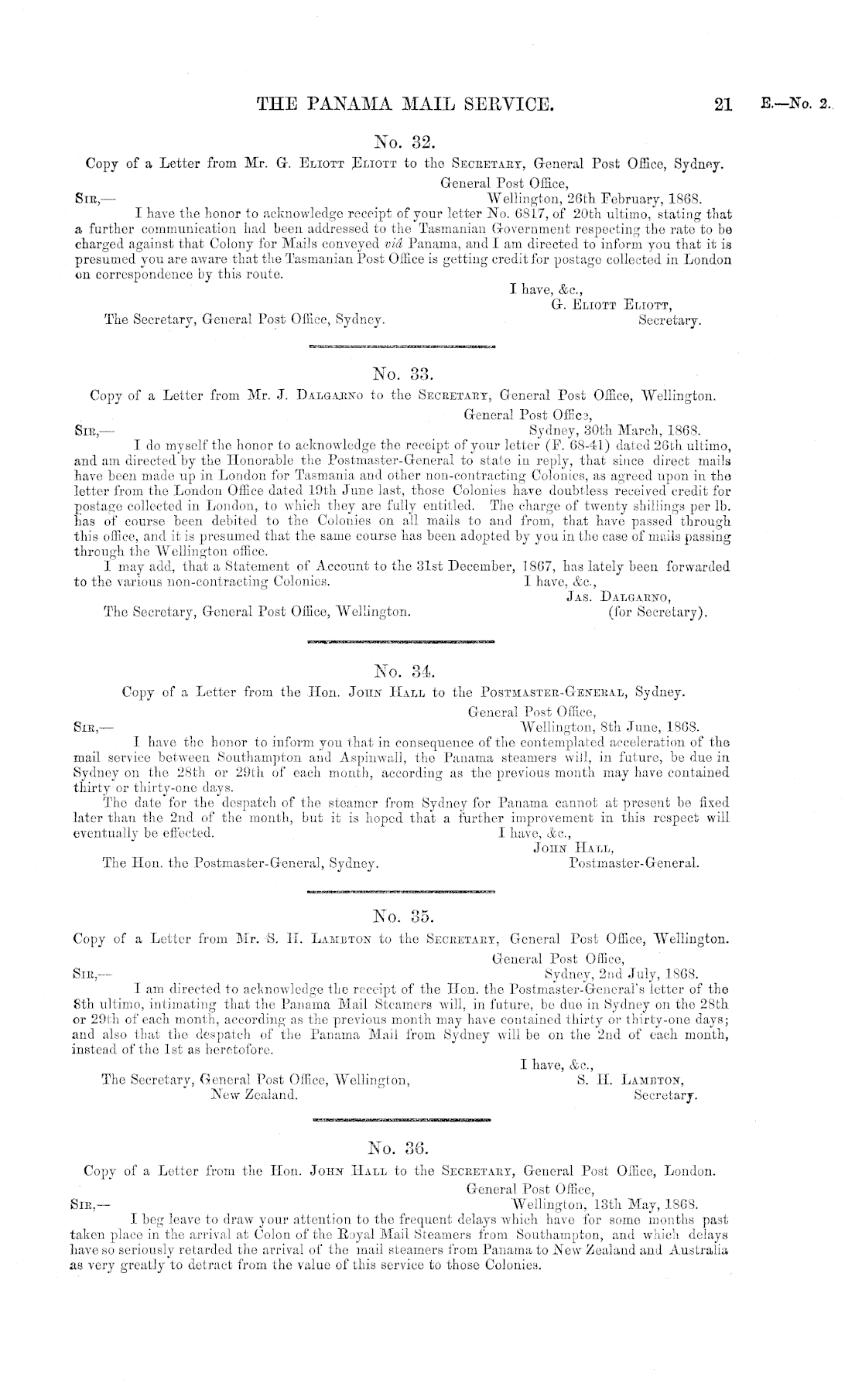 THE PANAMA MAIL SERVICE. 21 E.—No. 2.

No. 32.

Copy of a Letter from Mr. G. Eliott Eliott to the Secretary, General Post Office, Sydney.

General Post Office,
Wellington, 26th February, 1868.

Sir,—

I have the honor to acknowledge receipt of your letter No. 6817, of 20th ultimo, stating that a further communication had been addressed to the Tasmanian Government respecting the rate to be charged against that Colony for Mails conveyed viâ Panama, and I am directed to inform you that it is presumed you are aware that the Tasmanian Post Office is getting credit for postage collected in London on correspondence by this route.

I have, &c.,
G. Eliott Eliott,
Secretary.

The Secretary, General Post Office, Sydney.

No. 33.

Copy of a Letter from Mr. J. Dalgarno to the Secretary, General Post Office, Wellington.

General Post Office,
Sydney, 30th March, 1868.

Sir,—

I do myself the honor to acknowledge the receipt of your letter (F. 68-41) dated 26th ultimo, and am directed by the Honorable the Postmaster-General to state in reply, that since direct mails have been made up in London for Tasmania and other non-contracting Colonies, as agreed upon in the letter from the London Office dated 19th June last, those Colonies have doubtless received credit for postage collected in London, to which they are fully entitled. The charge of twenty shillings per lb. has of course been debited to the Colonies on all mails to and from, that have passed through this office, and it is presumed that the same course has been adopted by you in the case of mails passing through the Wellington office.

I may add, that a Statement of Account to the 31st December, 1867, has lately been forwarded to the various non-contracting Colonies.

I have, &c.,
Jas. Dalgarno,
(for Secretary).

The Secretary, General Post Office, Wellington.

No. 34.

Copy of a Letter from the Hon. John Hall to the Postmaster-General, Sydney.

General Post Office,
Wellington, 8th June, 1868.

Sir,—

I have the honor to inform you that in consequence of the contemplated acceleration of the mail service between Southampton and Aspinwall, the Panama steamers will, in future, be due in Sydney on the 28th or 29th of each month, according as the previous month may have contained thirty or thirty-one days.

The date for the despatch of the steamer from Sydney for Panama cannot at present be fixed later than the 2nd of the month, but it is hoped that a further improvement in this respect will eventually be effected.

I have, &c.,
John Hall,
Postmaster-General.

The Hon. the Postmaster-General, Sydney.

No. 35.

Copy of a Letter from Mr. S. H. Lambton to the Secretary, General Post Office, Wellington.

General Post Office,
Sydney, 2nd July, 1868.

Sir,—

I am directed to acknowledge the receipt of the Hon. the Postmaster-General's letter of the 8th ultimo, intimating that the Panama Mail Steamers will, in future, be due in Sydney on the 28th or 29th of each month, according as the previous month may have contained thirty or thirty-one days; and also that the despatch of the Panama Mail from Sydney will be on the 2nd of each month, instead of the 1st as heretofore.

I have, &c.,
S. H. Lambton,
Secretary.

The Secretary, General Post Office, Wellington, New Zealand.

No. 36.

Copy of a Letter from the Hon. John Hall to the Secretary, General Post Office, London.

General Post Office,
Wellington, 13th May, 1868.

Sir,—

I beg leave to draw your attention to the frequent delays which have for some months past taken place in the arrival at Colon of the Royal Mail Steamers from Southampton, and which delays have so seriously retarded the arrival of the mail steamers from Panama to New Zealand and Australia as very greatly to detract from the value of this service to those Colonies.